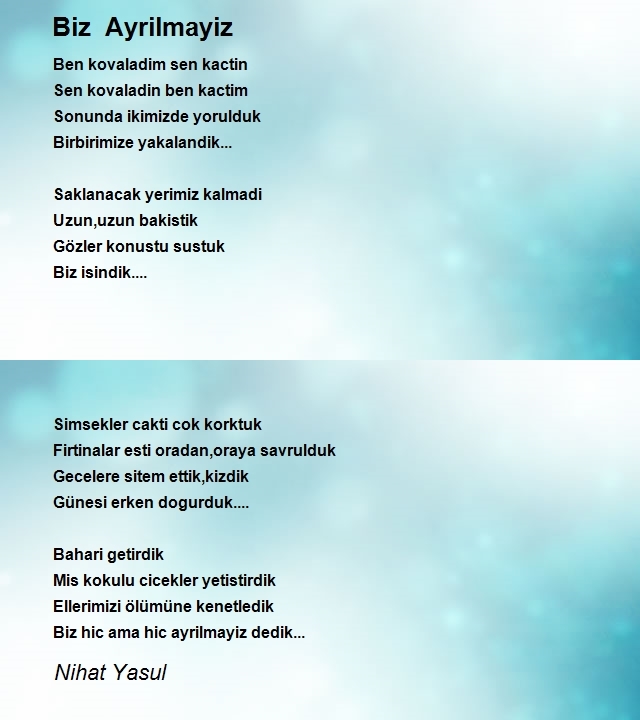 Biz  Ayrilmayiz

Ben kovaladim sen kactin
Sen kovaladin ben kactim
Sonunda ikimizde yorulduk
Birbirimize yakalandik...

Saklanacak yerimiz kalmadi
Uzun,uzun bakistik
Gözler konustu sustuk
Biz isindik....

Simsekler cakti cok korktuk
Firtinalar esti oradan,oraya savrulduk
Gecelere sitem ettik,kizdik
Günesi erken dogurduk....

Bahari getirdik
Mis kokulu cicekler yetistirdik
Ellerimizi ölümüne kenetledik
Biz hic ama hic ayrilmayiz dedik...

Nihat Yasul